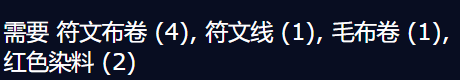 需要 符文布卷 (4), 符文线 (1), 毛布卷 (1), 红色染料 (2)